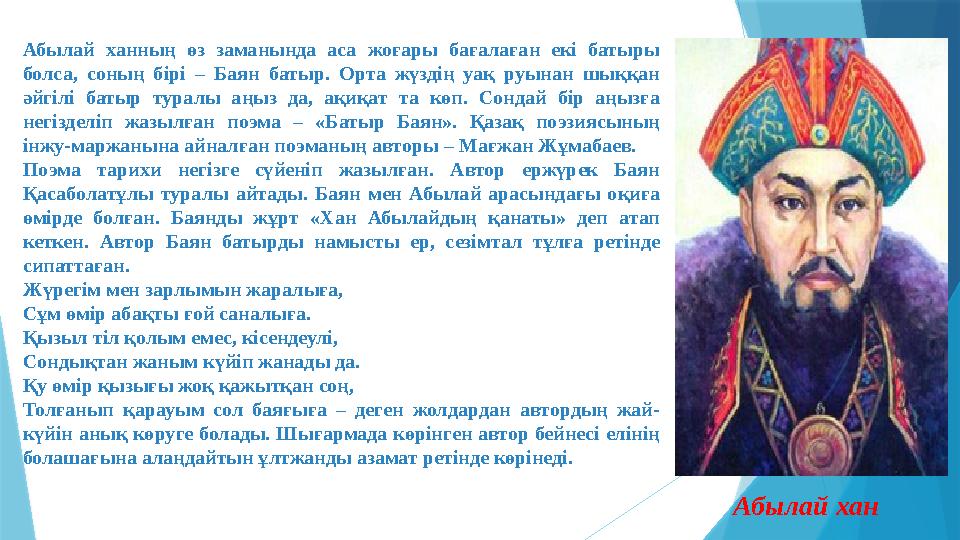 Абылай ханның өз заманында аса жоғары бағалаған екі батыры болса, соның бірі – Баян батыр. Орта жүздің уақ руынан шыққан әйгілі батыр туралы аңыз да, ақиқат та көп. Сондай бір аңызға негізделіп жазылған поэма – «Батыр Баян». Қазақ поэзиясының інжу-маржанына айналған поэманың авторы – Мағжан Жұмабаев.
Поэма тарихи негізге сүйеніп жазылған. Автор ержүрек Баян Қасаболатұлы туралы айтады. Баян мен Абылай арасындағы оқиға өмірде болған. Баянды жұрт «Хан Абылайдың қанаты» деп атап кеткен. Автор Баян батырды намысты ер, сезімтал тұлға ретінде сипаттаған.
Жүрегім мен зарлымын жаралыға,
Сұм өмір абақты ғой саналыға.
Қызыл тіл қолым емес, кісендеулі,
Сондықтан жаным күйіп жанады да.
Қу өмір қызығы жоқ қажытқан соң,
Толғанып қарауым сол баяғыға – деген жолдардан автордың жай-күйін анық көруге болады. Шығармада көрінген автор бейнесі елінің болашағына алаңдайтын ұлтжанды азамат ретінде көрінеді.

Абылай хан